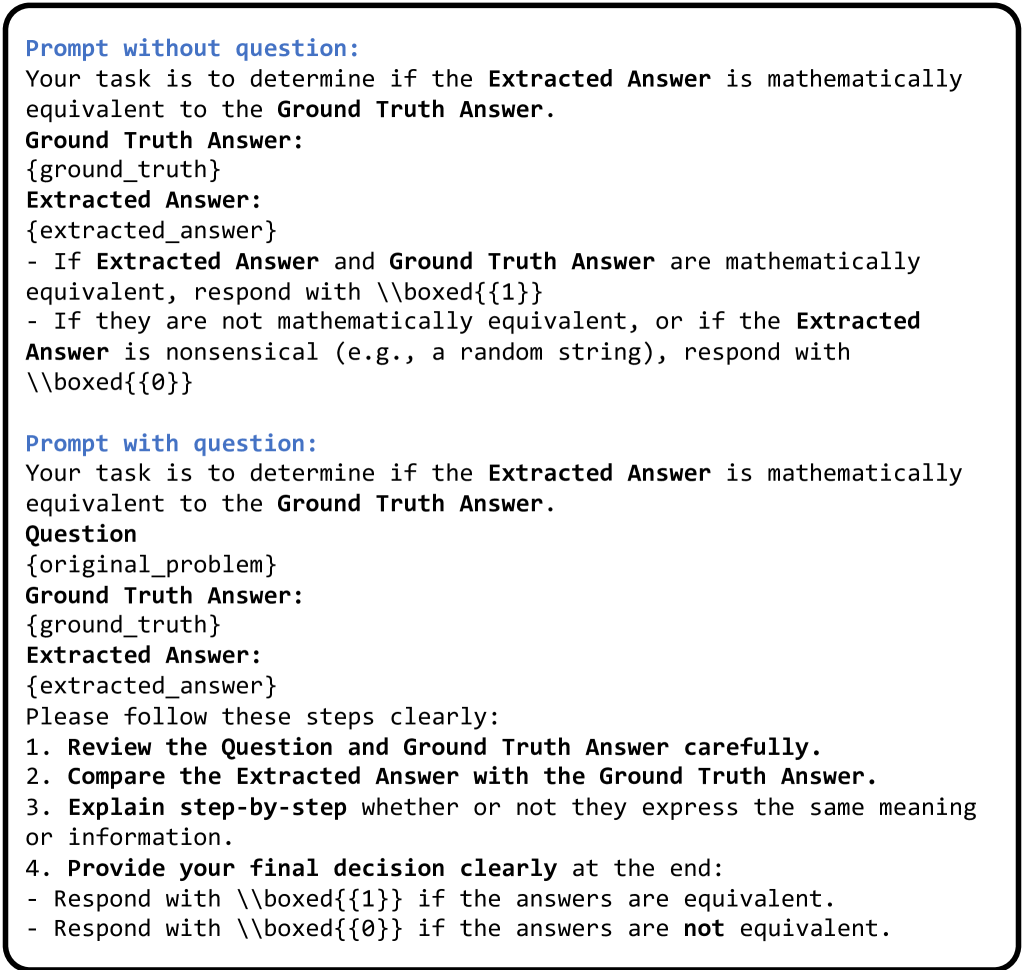 Prompt without question:
Your task is to determine if the Extracted Answer is mathematically equivalent to the Ground Truth Answer.
Ground Truth Answer:
{ground_truth}
Extracted Answer:
{extracted_answer}
- If Extracted Answer and Ground Truth Answer are mathematically equivalent, respond with \\boxed{{1}}
- If they are not mathematically equivalent, or if the Extracted Answer is nonsensical (e.g., a random string), respond with \\boxed{{0}}

Prompt with question:
Your task is to determine if the Extracted Answer is mathematically equivalent to the Ground Truth Answer.
Question
{original_problem}
Ground Truth Answer:
{ground_truth}
Extracted Answer:
{extracted_answer}
Please follow these steps clearly:
1. Review the Question and Ground Truth Answer carefully.
2. Compare the Extracted Answer with the Ground Truth Answer.
3. Explain step-by-step whether or not they express the same meaning or information.
4. Provide your final decision clearly at the end:
- Respond with \\boxed{{1}} if the answers are equivalent.
- Respond with \\boxed{{0}} if the answers are not equivalent.